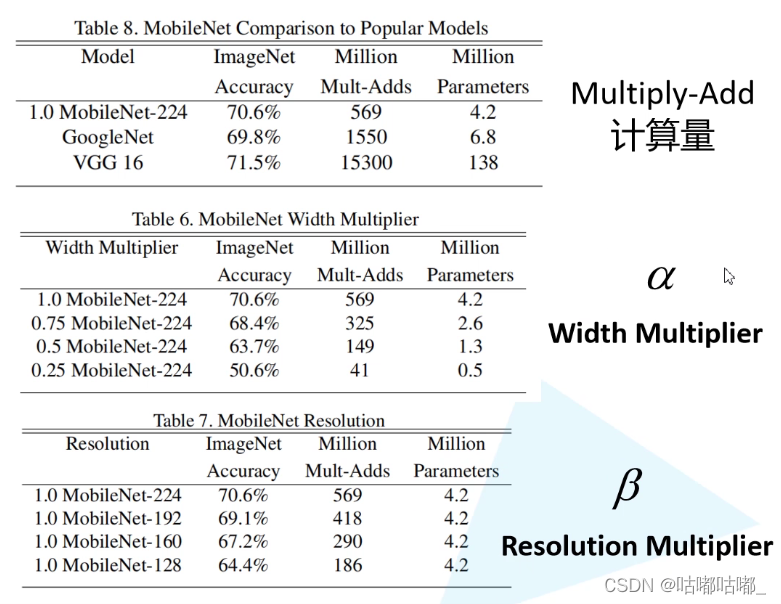 Table 8. MobileNet Comparison to Popular Models

| Model | ImageNet Accuracy | Million Mult-Adds | Million Parameters |
|---|---|---|---|
| 1.0 MobileNet-224 | 70.6% | 569 | 4.2 |
| GoogleNet | 69.8% | 1550 | 6.8 |
| VGG 16 | 71.5% | 15300 | 138 |

Multiply-Add
计算量

Table 6. MobileNet Width Multiplier

| Width Multiplier | ImageNet Accuracy | Million Mult-Adds | Million Parameters |
|---|---|---|---|
| 1.0 MobileNet-224 | 70.6% | 569 | 4.2 |
| 0.75 MobileNet-224 | 68.4% | 325 | 2.6 |
| 0.5 MobileNet-224 | 63.7% | 149 | 1.3 |
| 0.25 MobileNet-224 | 50.6% | 41 | 0.5 |

$\alpha$
Width Multiplier

Table 7. MobileNet Resolution

| Resolution | ImageNet Accuracy | Million Mult-Adds | Million Parameters |
|---|---|---|---|
| 1.0 MobileNet-224 | 70.6% | 569 | 4.2 |
| 1.0 MobileNet-192 | 69.1% | 418 | 4.2 |
| 1.0 MobileNet-160 | 67.2% | 290 | 4.2 |
| 1.0 MobileNet-128 | 64.4% | 186 | 4.2 |

$\beta$
Resolution Multiplier

CSDN @咕嘟咕嘟_